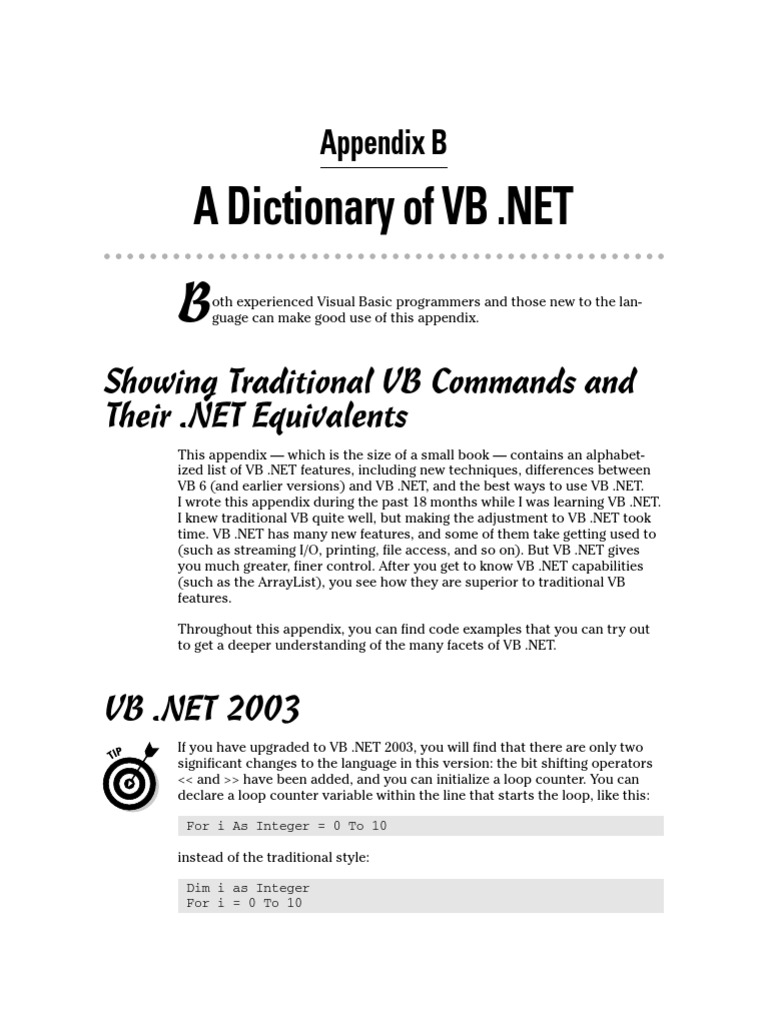 Appendix B

A Dictionary of VB .NET

Both experienced Visual Basic programmers and those new to the language can make good use of this appendix.

Showing Traditional VB Commands and Their .NET Equivalents

This appendix — which is the size of a small book — contains an alphabetized list of VB .NET features, including new techniques, differences between VB 6 (and earlier versions) and VB .NET, and the best ways to use VB .NET. I wrote this appendix during the past 18 months while I was learning VB .NET. I knew traditional VB quite well, but making the adjustment to VB .NET took time. VB .NET has many new features, and some of them take getting used to (such as streaming I/O, printing, file access, and so on). But VB .NET gives you much greater, finer control. After you get to know VB .NET capabilities (such as the ArrayList), you see how they are superior to traditional VB features.

Throughout this appendix, you can find code examples that you can try out to get a deeper understanding of the many facets of VB .NET.

VB .NET 2003

TIP

If you have upgraded to VB .NET 2003, you will find that there are only two significant changes to the language in this version: the bit shifting operators << and >> have been added, and you can initialize a loop counter. You can declare a loop counter variable within the line that starts the loop, like this:

For i As Integer = 0 To 10

instead of the traditional style:

Dim i as Integer
For i = 0 To 10